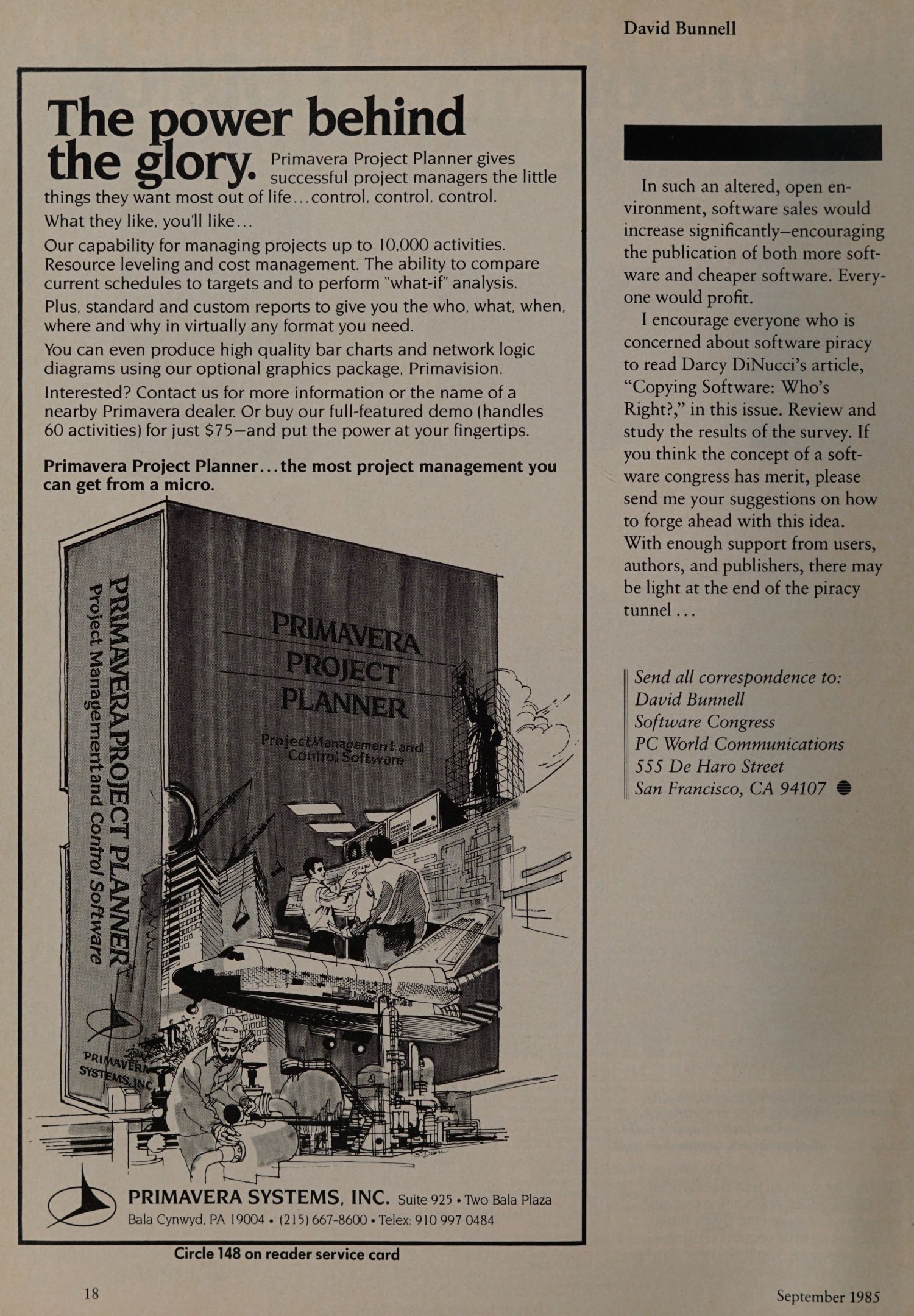 David Bunnell

The power behind the glory.

Primavera Project Planner gives successful project managers the little things they want most out of life…control, control, control.

What they like, you'll like…

Our capability for managing projects up to 10,000 activities. Resource leveling and cost management. The ability to compare current schedules to targets and to perform "what-if" analysis.

Plus, standard and custom reports to give you the who, what, when, where and why in virtually any format you need.

You can even produce high quality bar charts and network logic diagrams using our optional graphics package, Primavision.

Interested? Contact us for more information or the name of a nearby Primavera dealer. Or buy our full-featured demo (handles 60 activities) for just $75—and put the power at your fingertips.

Primavera Project Planner…the most project management you can get from a micro.

PRIMAVERA PROJECT PLANNER
Project Management and Control Software

PRIMAVERA PROJECT PLANNER
Project Management and Control Software

PRIMAVERA SYSTEMS, INC.

S. Dion

PRIMAVERA SYSTEMS, INC. Suite 925 • Two Bala Plaza
Bala Cynwyd, PA 19004 • (215) 667-8600 • Telex: 910 997 0484

Circle 148 on reader service card

In such an altered, open environment, software sales would increase significantly—encouraging the publication of both more software and cheaper software. Everyone would profit.

I encourage everyone who is concerned about software piracy to read Darcy DiNucci's article, "Copying Software: Who's Right?," in this issue. Review and study the results of the survey. If you think the concept of a software congress has merit, please send me your suggestions on how to forge ahead with this idea. With enough support from users, authors, and publishers, there may be light at the end of the piracy tunnel…

Send all correspondence to:
David Bunnell
Software Congress
PC World Communications
555 De Haro Street
San Francisco, CA 94107

18

September 1985